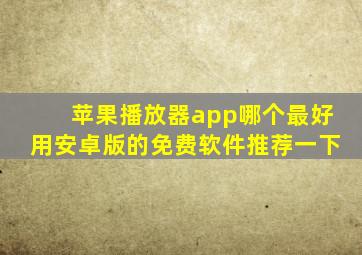 苹果播放器app哪个最好用安卓版的免费软件推荐一下